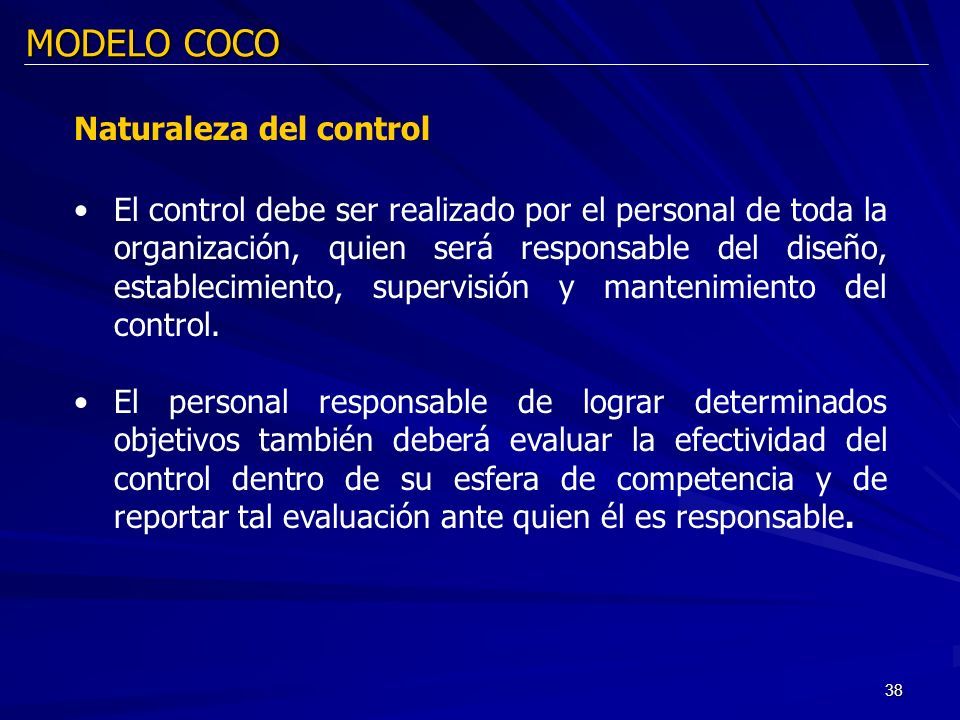 MODELO COCO

Naturaleza del control

• El control debe ser realizado por el personal de toda la organización, quien será responsable del diseño, establecimiento, supervisión y mantenimiento del control.

• El personal responsable de lograr determinados objetivos también deberá evaluar la efectividad del control dentro de su esfera de competencia y de reportar tal evaluación ante quien él es responsable.

38